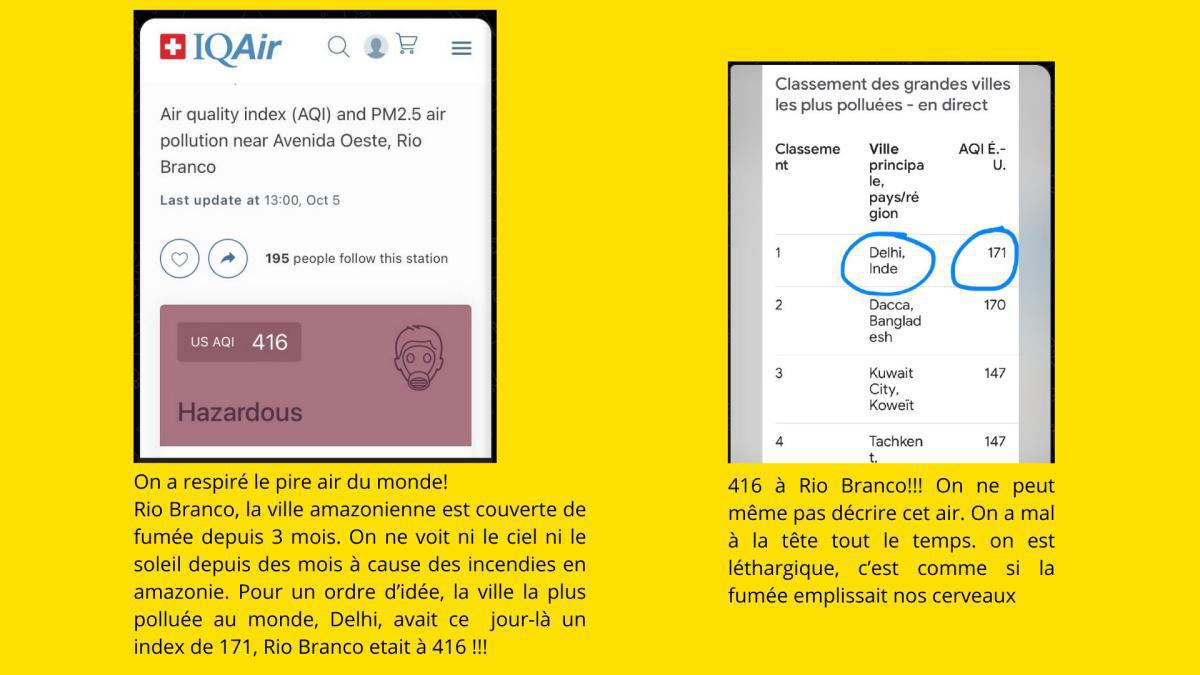 IQAir

Air quality index (AQI) and PM2.5 air pollution near Avenida Oeste, Rio Branco

Last update at 13:00, Oct 5

195 people follow this station

US AQI 416

Hazardous

On a respiré le pire air du monde!
Rio Branco, la ville amazonienne est couverte de fumée depuis 3 mois. On ne voit ni le ciel ni le soleil depuis des mois à cause des incendies en amazonie. Pour un ordre d'idée, la ville la plus polluée au monde, Delhi, avait ce jour-là un index de 171, Rio Branco etait à 416 !!!

Classement des grandes villes les plus polluées - en direct

| Classement | Ville principale, pays/région | AQI É.-U. |
|---|---|---|
| 1 | Delhi, Inde | 171 |
| 2 | Dacca, Bangladesh | 170 |
| 3 | Kuwait City, Koweït | 147 |
| 4 | Tachkent, | 147 |

416 à Rio Branco!!! On ne peut même pas décrire cet air. On a mal à la tête tout le temps. on est léthargique, c'est comme si la fumée emplissait nos cerveaux